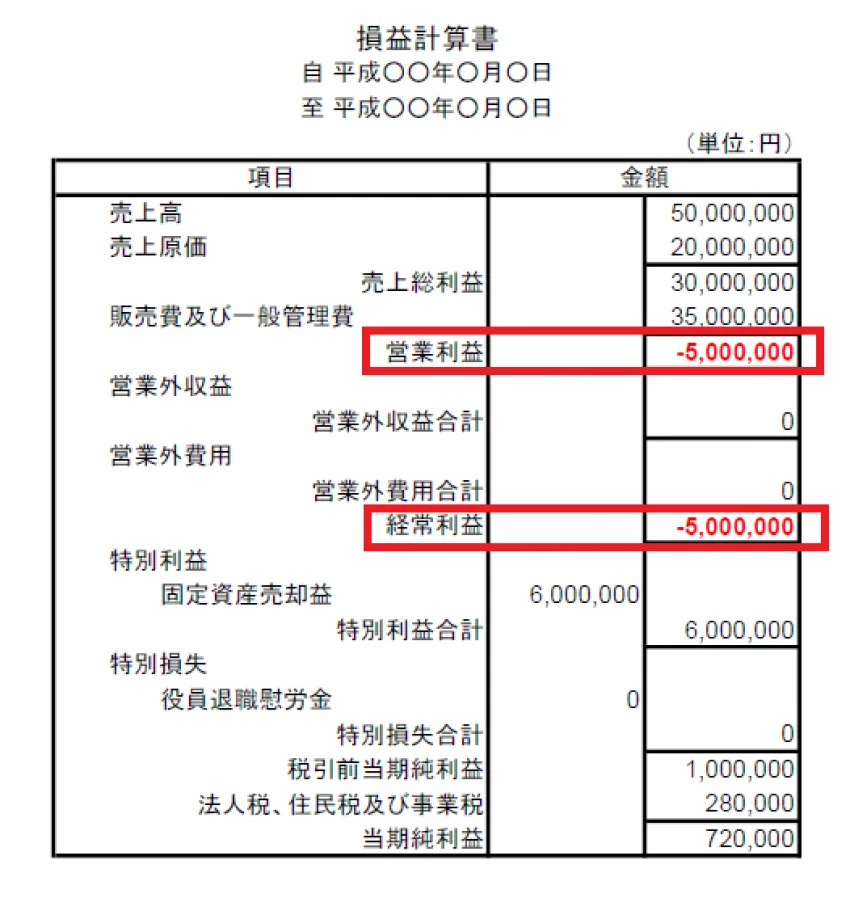 損益計算書
自 平成〇〇年〇月〇日
至 平成〇〇年〇月〇日

（単位:円）

| 項目 | 金額 | |
|---|---|---|
| 売上高 | | 50,000,000 |
| 売上原価 | | 20,000,000 |
| 売上総利益 | | 30,000,000 |
| 販売費及び一般管理費 | | 35,000,000 |
| 営業利益 | | -5,000,000 |
| 営業外収益 | | |
| 営業外収益合計 | | 0 |
| 営業外費用 | | |
| 営業外費用合計 | | 0 |
| 経常利益 | | -5,000,000 |
| 特別利益 | | |
| 固定資産売却益 | 6,000,000 | |
| 特別利益合計 | | 6,000,000 |
| 特別損失 | | |
| 役員退職慰労金 | 0 | |
| 特別損失合計 | | 0 |
| 税引前当期純利益 | | 1,000,000 |
| 法人税、住民税及び事業税 | | 280,000 |
| 当期純利益 | | 720,000 |